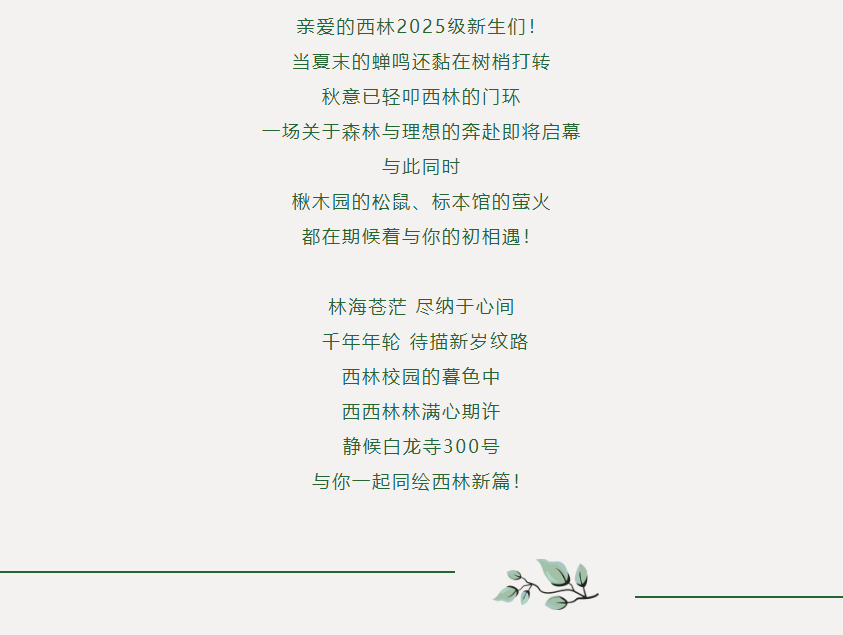 亲爱的西林2025级新生们！

当夏末的蝉鸣还黏在树梢打转

秋意已轻叩西林的门环

一场关于森林与理想的奔赴即将启幕

与此同时

楸木园的松鼠、标本馆的萤火

都在期候着与你的初相遇！

林海苍茫 尽纳于心间

千年年轮 待描新岁纹路

西林校园的暮色中

西西林林满心期许

静候白龙寺300号

与你一起同绘西林新篇！